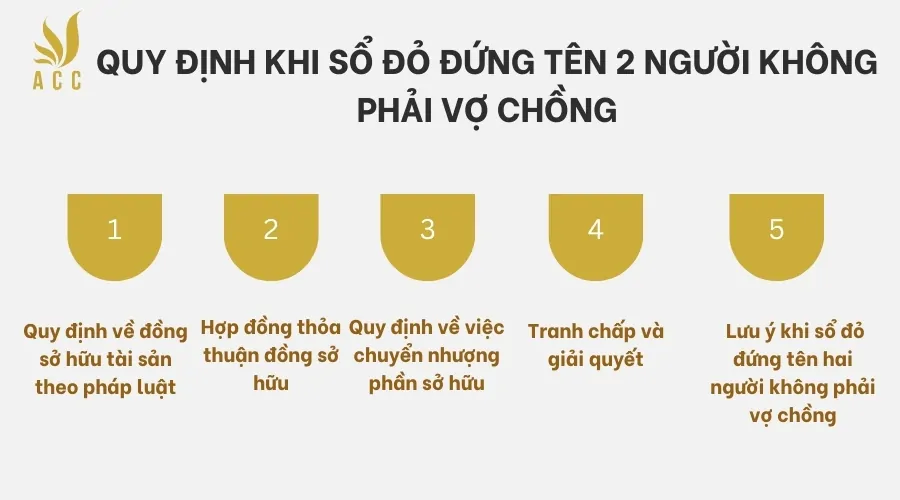 ACC

QUY ĐỊNH KHI SỔ ĐỎ ĐỨNG TÊN 2 NGƯỜI KHÔNG PHẢI VỢ CHỒNG

1

Quy định về đồng sở hữu tài sản theo pháp luật

2

Hợp đồng thỏa thuận đồng sở hữu

3

Quy định về việc chuyển nhượng phần sở hữu

4

Tranh chấp và giải quyết

5

Lưu ý khi sổ đỏ đứng tên hai người không phải vợ chồng